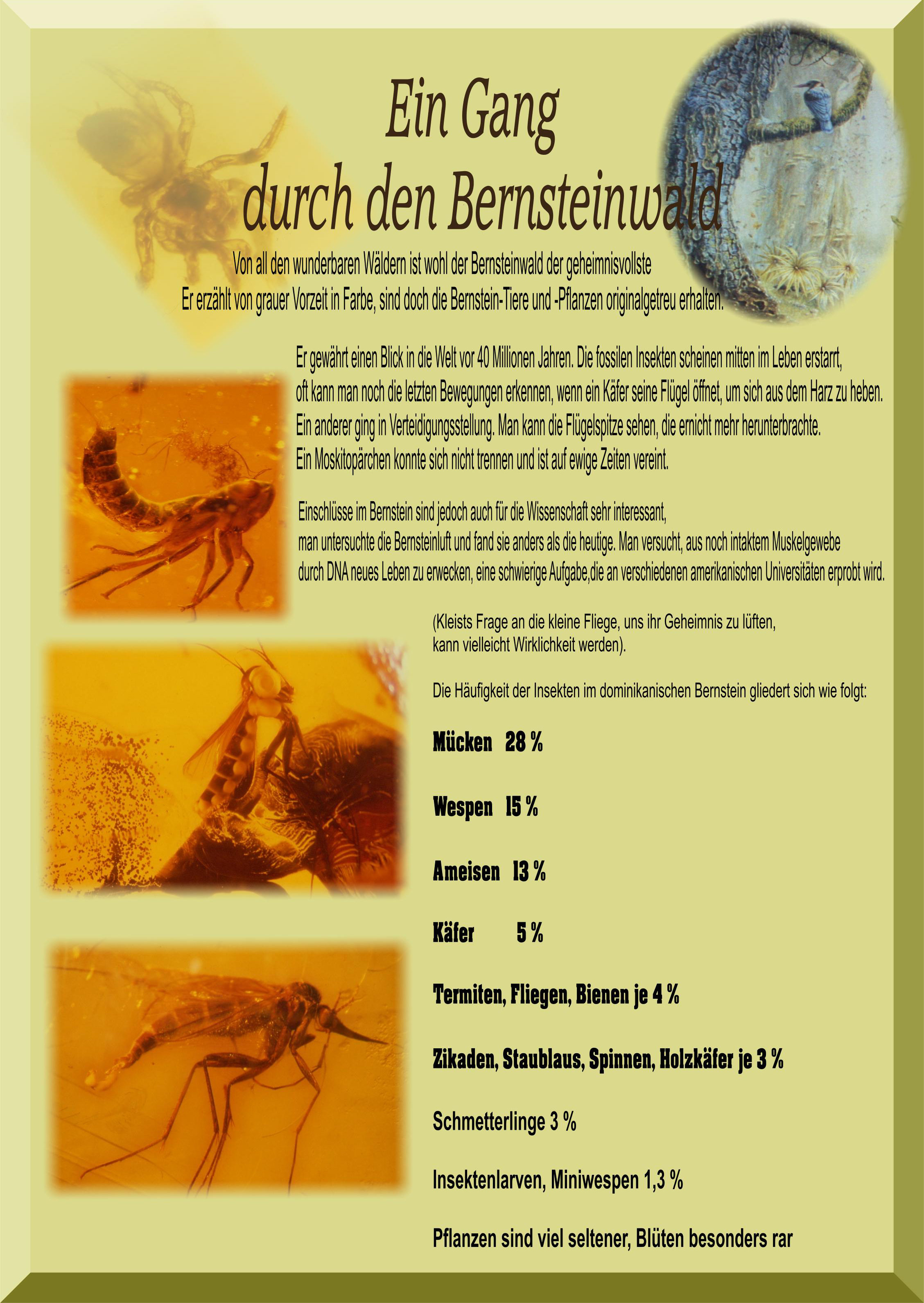 Ein Gang
durch den Bernsteinwald

Von all den wunderbaren Wäldern ist wohl der Bernsteinwald der geheimnisvollste
Er erzählt von grauer Vorzeit in Farbe, sind doch die Bernstein-Tiere und -Pflanzen originalgetreu erhalten.

Er gewährt einen Blick in die Welt vor 40 Millionen Jahren. Die fossilen Insekten scheinen mitten im Leben erstarrt, oft kann man noch die letzten Bewegungen erkennen, wenn ein Käfer seine Flügel öffnet, um sich aus dem Harz zu heben. Ein anderer ging in Verteidigungsstellung. Man kann die Flügelspitze sehen, die ernicht mehr herunterbrachte. Ein Moskitopärchen konnte sich nicht trennen und ist auf ewige Zeiten vereint.

Einschlüsse im Bernstein sind jedoch auch für die Wissenschaft sehr interessant, man untersuchte die Bernsteinluft und fand sie anders als die heutige. Man versucht, aus noch intaktem Muskelgewebe durch DNA neues Leben zu erwecken, eine schwierige Aufgabe,die an verschiedenen amerikanischen Universitäten erprobt wird.

(Kleists Frage an die kleine Fliege, uns ihr Geheimnis zu lüften, kann vielleicht Wirklichkeit werden).

Die Häufigkeit der Insekten im dominikanischen Bernstein gliedert sich wie folgt:

Mücken 28 %

Wespen 15 %

Ameisen 13 %

Käfer 5 %

Termiten, Fliegen, Bienen je 4 %

Zikaden, Staublaus, Spinnen, Holzkäfer je 3 %

Schmetterlinge 3 %

Insektenlarven, Miniwespen 1,3 %

Pflanzen sind viel seltener, Blüten besonders rar